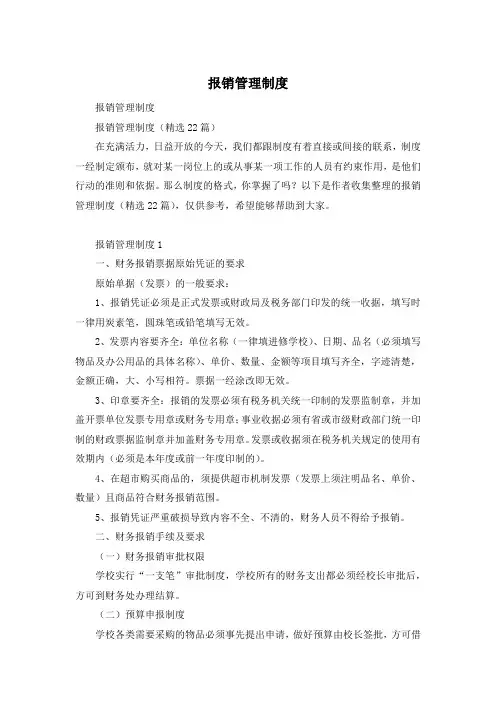 报销管理制度

报销管理制度

报销管理制度（精选22篇）

在充满活力，日益开放的今天，我们都跟制度有着直接或间接的联系，制度一经制定颁布，就对某一岗位上的或从事某一项工作的人员有约束作用，是他们行动的准则和依据。那么制度的格式，你掌握了吗？以下是作者收集整理的报销管理制度（精选22篇），仅供参考，希望能够帮助到大家。

报销管理制度1

一、财务报销票据原始凭证的要求

原始单据（发票）的一般要求：

1、报销凭证必须是正式发票或财政局及税务部门印发的统一收据，填写时一律用炭素笔，圆珠笔或铅笔填写无效。

2、发票内容要齐全：单位名称（一律填进修学校）、日期、品名（必须填写物品及办公用品的具体名称）、单价、数量、金额等项目填写齐全，字迹清楚，金额正确，大、小写相符。票据一经涂改即无效。

3、印章要齐全：报销的发票必须有税务机关统一印制的发票监制章，并加盖开票单位发票专用章或财务专用章；事业收据必须有省或市级财政部门统一印制的财政票据监制章并加盖财务专用章。发票或收据须在税务机关规定的使用有效期内（必须是本年度或前一年度印制的）。

4、在超市购买商品的，须提供超市机制发票（发票上须注明品名、单价、数量）且商品符合财务报销范围。

5、报销凭证严重破损导致内容不全、不清的，财务人员不得给予报销。

二、财务报销手续及要求

（一）财务报销审批权限

学校实行“一支笔”审批制度，学校所有的财务支出都必须经校长审批后，方可到财务处办理结算。

（二）预算申报制度

学校各类需要采购的物品必须事先提出申请，做好预算由校长签批，方可借